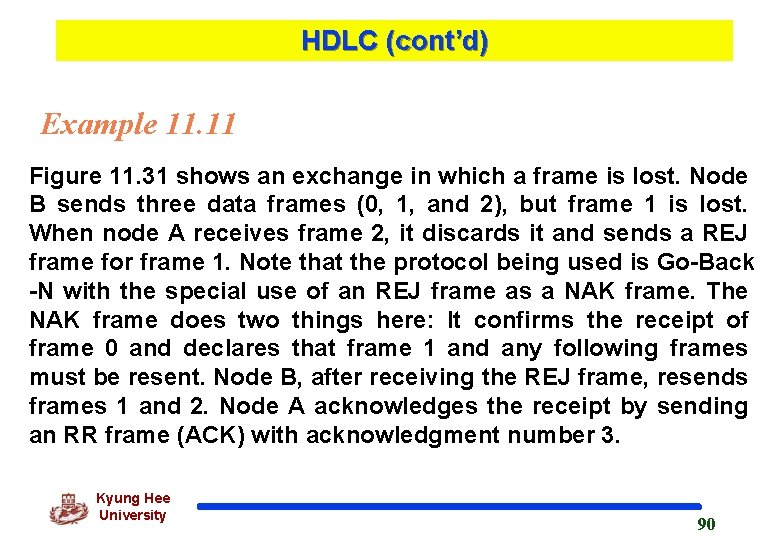 HDLC (cont'd)

Example 11.11

Figure 11.31 shows an exchange in which a frame is lost. Node B sends three data frames (0, 1, and 2), but frame 1 is lost. When node A receives frame 2, it discards it and sends a REJ frame for frame 1. Note that the protocol being used is Go-Back -N with the special use of an REJ frame as a NAK frame. The NAK frame does two things here: It confirms the receipt of frame 0 and declares that frame 1 and any following frames must be resent. Node B, after receiving the REJ frame, resends frames 1 and 2. Node A acknowledges the receipt by sending an RR frame (ACK) with acknowledgment number 3.

Kyung Hee University

90